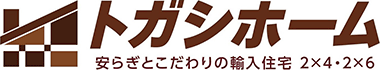 トガシホーム
安らぎとこだわりの輸入住宅 2×4・2×6